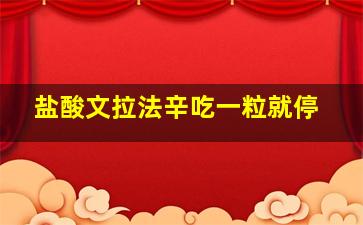 盐酸文拉法辛吃一粒就停